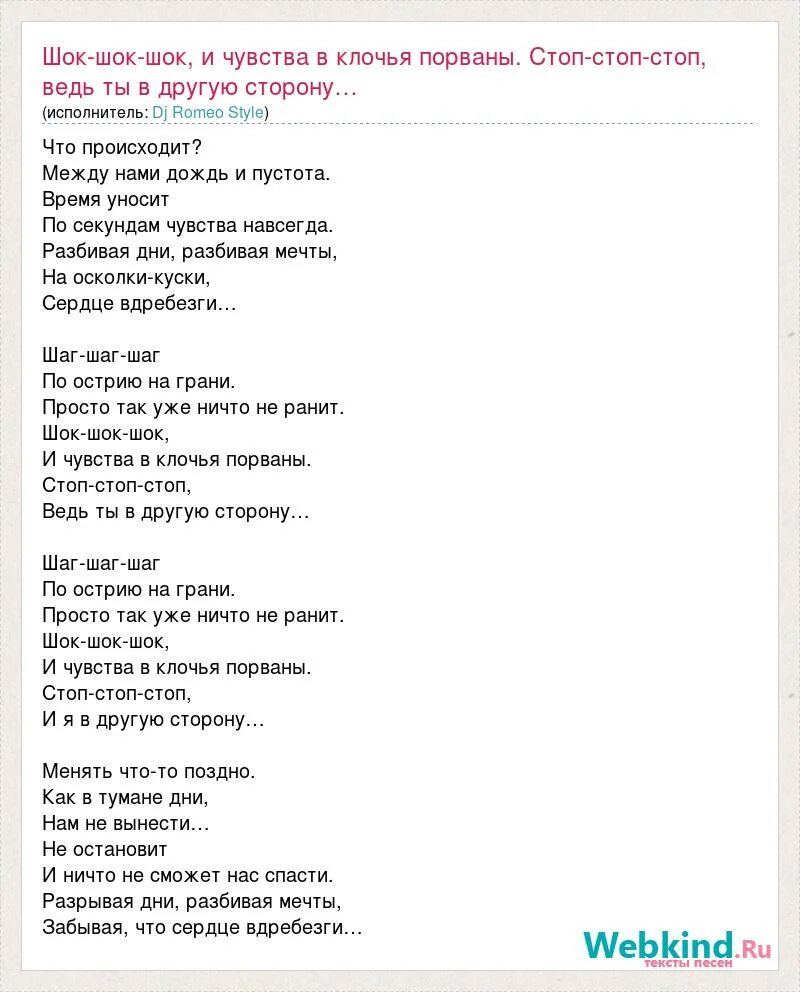 Шок-шок-шок, и чувства в клочья порваны. Стоп-стоп-стоп, ведь ты в другую сторону…
(исполнитель: Dj Romeo Style)

Что происходит?
Между нами дождь и пустота.
Время уносит
По секундам чувства навсегда.
Разбивая дни, разбивая мечты,
На осколки-куски,
Сердце вдребезги…

Шаг-шаг-шаг
По острию на грани.
Просто так уже ничто не ранит.
Шок-шок-шок,
И чувства в клочья порваны.
Стоп-стоп-стоп,
Ведь ты в другую сторону…

Шаг-шаг-шаг
По острию на грани.
Просто так уже ничто не ранит.
Шок-шок-шок,
И чувства в клочья порваны.
Стоп-стоп-стоп,
И я в другую сторону…

Менять что-то поздно.
Как в тумане дни,
Нам не вынести…
Не остановит
И ничто не сможет нас спасти.
Разрывая дни, разбивая мечты,
Забывая, что сердце вдребезги…

Webkind.Ru
тексты песен